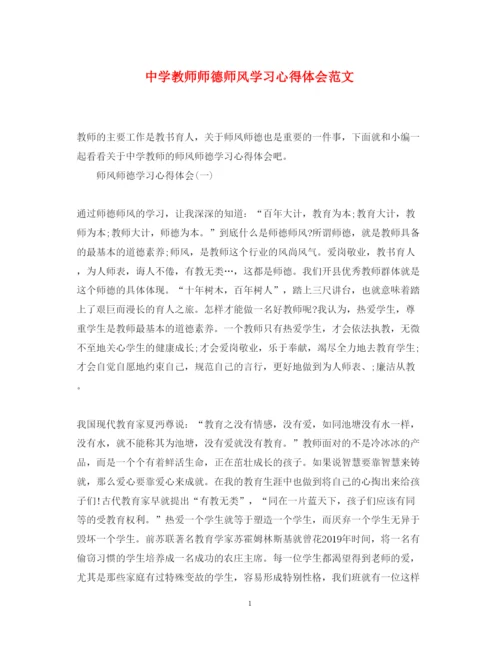 中学教师师德师风学习心得体会范文

教师的主要工作是教书育人，关于师风师德也是重要的一件事，下面就和小编一起看看关于中学教师的师风师德学习心得体会吧。

师风师德学习心得体会(一)

通过师德师风的学习，让我深深的知道：“百年大计，教育为本;教育大计，教师为本;教师大计，师德为本。”到底什么是师德师风?所谓师德，就是教师具备的最基本的道德素养;师风，是教师这个行业的风尚风气。爱岗敬业，教书育人，为人师表，诲人不倦，有教无类…，这都是师德。我们开县优秀教师群体就是这个师德的具体体现。“十年树木，百年树人”，踏上三尺讲台，也就意味着踏上了艰巨而漫长的育人之旅。怎样才能做一名好教师呢?我认为，热爱学生，尊重学生是教师最基本的道德素养。一个教师只有热爱学生，才会依法执教，无微不至地关心学生的健康成长;才会爱岗敬业，乐于奉献，竭尽全力地去教育学生;才会自觉自愿地约束自己，规范自己的言行，更好地做到为人师表、;廉洁从教。

我国现代教育家夏沔尊说：“教育之没有情感，没有爱，如同池塘没有水一样，没有水，就不能称其为池塘，没有爱就没有教育。”教师面对的不是冷冰冰的产品，而是一个个有着鲜活生命，正在茁壮成长的孩子。如果说智慧要靠智慧来铸就，那么爱心要靠爱心来成就。在我的教育生涯中也做到将自己的心掏出来给孩子们!古代教育家早就提出“有教无类”，“同在一片蓝天下，孩子们应该有同等的受教育权利。”热爱一个学生就等于塑造一个学生，而厌弃一个学生无异于毁坏一个学生。前苏联著名教育学家苏霍姆林斯基就曾花2019年时间，将一名有偷窃习惯的学生培养成一名成功的农庄主席。每一位学生都渴望得到老师的爱，尤其是那些家庭有过特殊变故的学生，容易形成特别性格，我们班就有一位这样

1